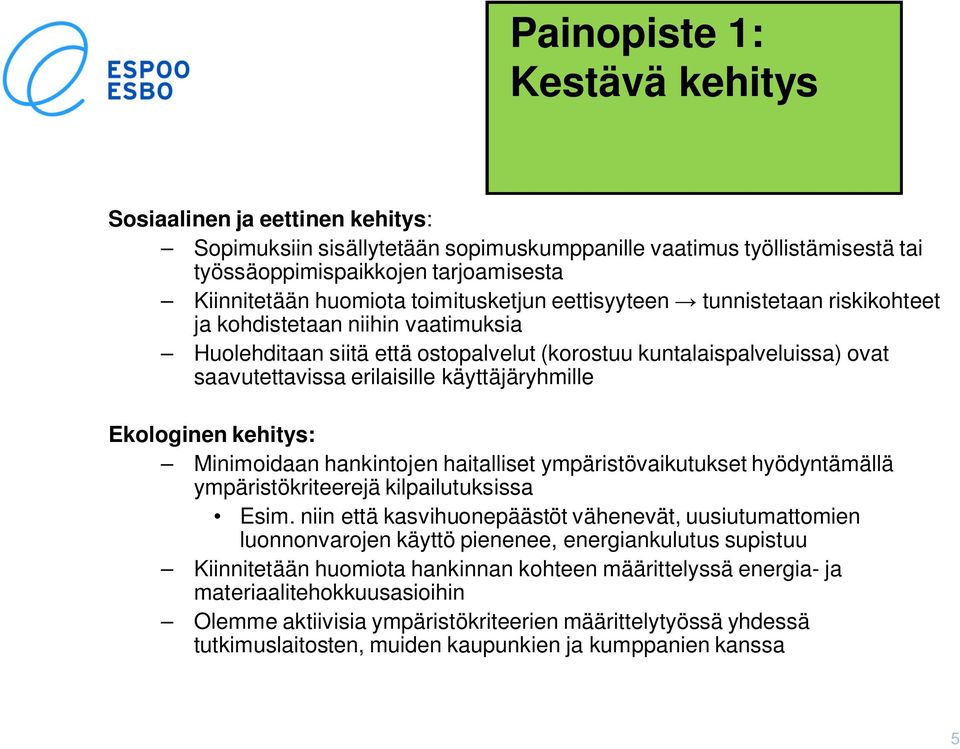 ESPOO
ESBO

Painopiste 1:
Kestävä kehitys

Sosiaalinen ja eettinen kehitys:
– Sopimuksiin sisällytetään sopimuskumppanille vaatimus työllistämisestä tai työssäoppimispaikkojen tarjoamisesta
– Kiinnitetään huomiota toimitusketjun eettisyyteen → tunnistetaan riskikohteet ja kohdistetaan niihin vaatimuksia
– Huolehditaan siitä että ostopalvelut (korostuu kuntalaispalveluissa) ovat saavutettavissa erilaisille käyttäjäryhmille

Ekologinen kehitys:
– Minimoidaan hankintojen haitalliset ympäristövaikutukset hyödyntämällä ympäristökriteerejä kilpailutuksissa
• Esim. niin että kasvihuonepäästöt vähenevät, uusiutumattomien luonnonvarojen käyttö pienenee, energiankulutus supistuu
– Kiinnitetään huomiota hankinnan kohteen määrittelyssä energia- ja materiaalitehokkuusasioihin
– Olemme aktiivisia ympäristökriteerien määrittelytyössä yhdessä tutkimuslaitosten, muiden kaupunkien ja kumppanien kanssa

5